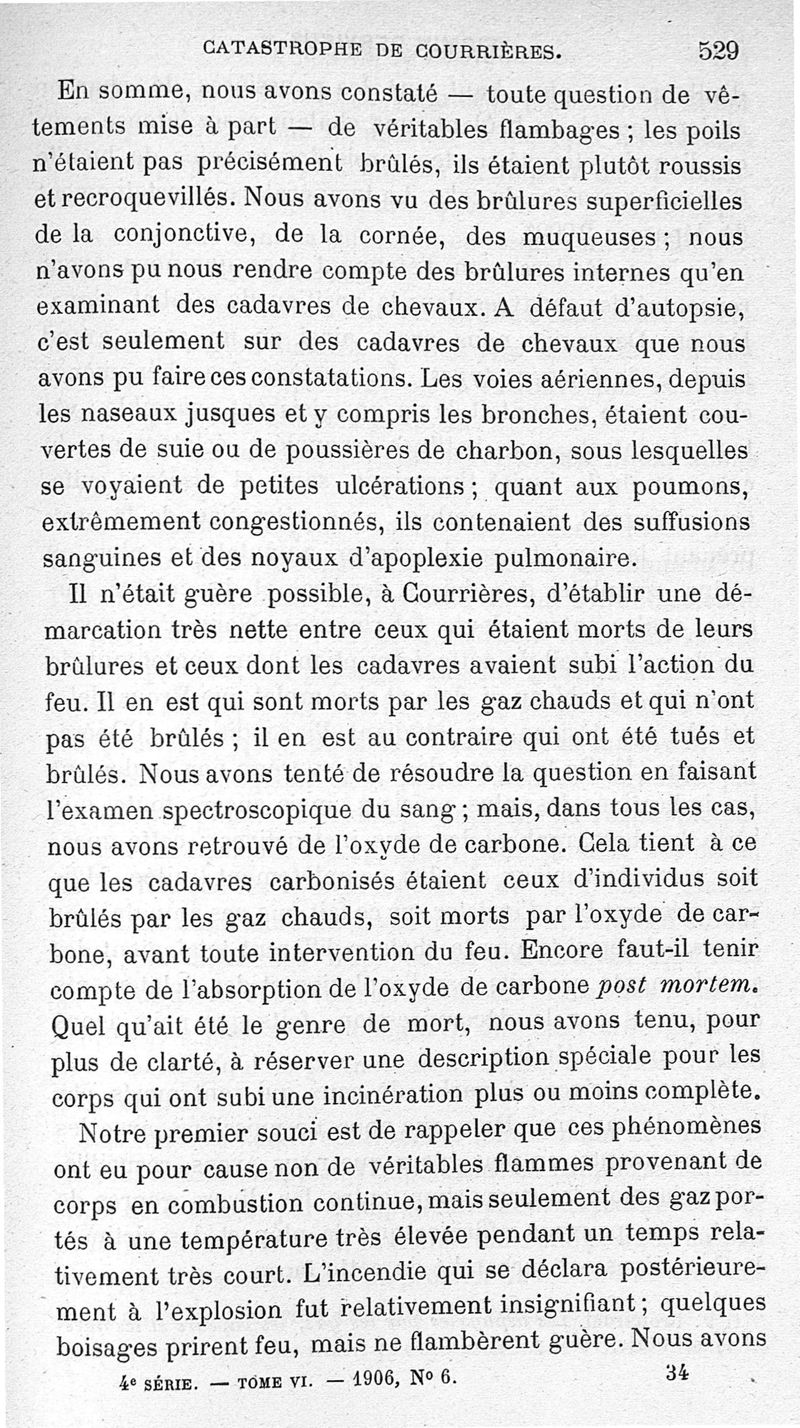 CATASTROPHE DE COURRIÈRES. 529

En somme, nous avons constaté — toute question de vêtements mise à part — de véritables flambages ; les poils n'étaient pas précisément brûlés, ils étaient plutôt roussis et recroquevillés. Nous avons vu des brûlures superficielles de la conjonctive, de la cornée, des muqueuses ; nous n'avons pu nous rendre compte des brûlures internes qu'en examinant des cadavres de chevaux. A défaut d'autopsie, c'est seulement sur des cadavres de chevaux que nous avons pu faire ces constatations. Les voies aériennes, depuis les naseaux jusques et y compris les bronches, étaient couvertes de suie ou de poussières de charbon, sous lesquelles se voyaient de petites ulcérations ; quant aux poumons, extrêmement congestionnés, ils contenaient des suffusions sanguines et des noyaux d'apoplexie pulmonaire.

Il n'était guère possible, à Courrières, d'établir une démarcation très nette entre ceux qui étaient morts de leurs brûlures et ceux dont les cadavres avaient subi l'action du feu. Il en est qui sont morts par les gaz chauds et qui n'ont pas été brûlés ; il en est au contraire qui ont été tués et brûlés. Nous avons tenté de résoudre la question en faisant l'examen spectroscopique du sang ; mais, dans tous les cas, nous avons retrouvé de l'oxyde de carbone. Cela tient à ce que les cadavres carbonisés étaient ceux d'individus soit brûlés par les gaz chauds, soit morts par l'oxyde de carbone, avant toute intervention du feu. Encore faut-il tenir compte de l'absorption de l'oxyde de carbone post mortem. Quel qu'ait été le genre de mort, nous avons tenu, pour plus de clarté, à réserver une description spéciale pour les corps qui ont subi une incinération plus ou moins complète.

Notre premier souci est de rappeler que ces phénomènes ont eu pour cause non de véritables flammes provenant de corps en combustion continue, mais seulement des gaz portés à une température très élevée pendant un temps relativement très court. L'incendie qui se déclara postérieurement à l'explosion fut relativement insignifiant ; quelques boisages prirent feu, mais ne flambèrent guère. Nous avons

4e SÉRIE. — TOME VI. — 1906, No 6. 34